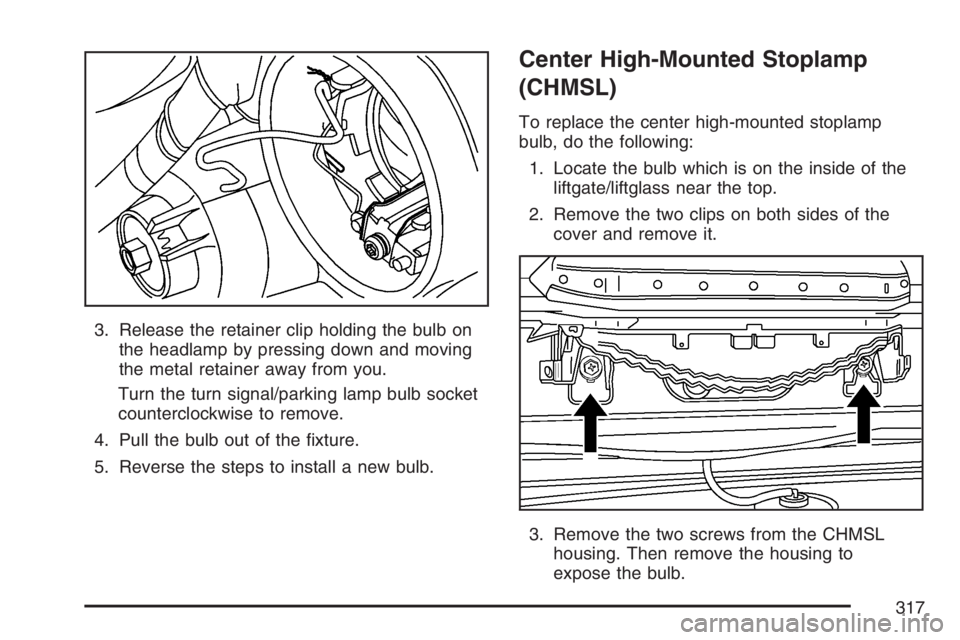 3. Release the retainer clip holding the bulb on the headlamp by pressing down and moving the metal retainer away from you.

Turn the turn signal/parking lamp bulb socket counterclockwise to remove.

4. Pull the bulb out of the fixture.

5. Reverse the steps to install a new bulb.

Center High-Mounted Stoplamp (CHMSL)

To replace the center high-mounted stoplamp bulb, do the following:

1. Locate the bulb which is on the inside of the liftgate/liftglass near the top.

2. Remove the two clips on both sides of the cover and remove it.

3. Remove the two screws from the CHMSL housing. Then remove the housing to expose the bulb.

317

carmanualsonline.info